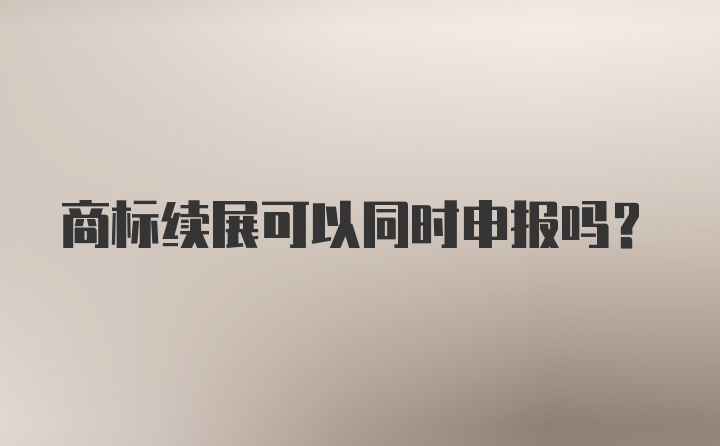 商标续展可以同时申报吗？